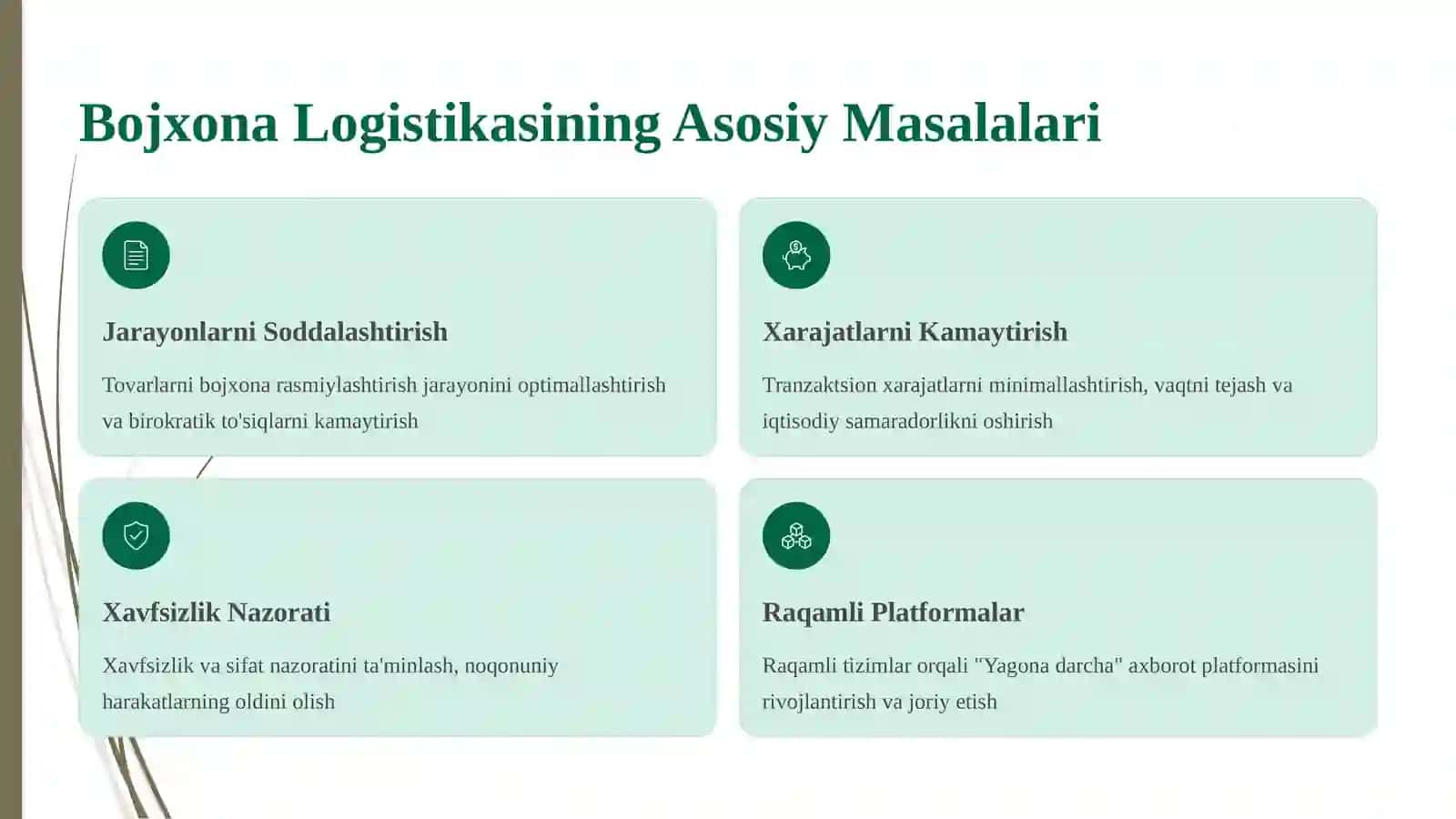 Bojxona Logistikasining Asosiy Masalalari

Jarayonlarni Soddalashtirish

Tovarlarni bojxona rasmiylashtirish jarayonini optimallashtirish va birokratik to'siqlarni kamaytirish

Xarajatlarni Kamaytirish

Tranzaktsion xarajatlarni minimallashtirish, vaqtni tejash va iqtisodiy samaradorlikni oshirish

Xavfsizlik Nazorati

Xavfsizlik va sifat nazoratini ta'minlash, noqonuniy harakatlarning oldini olish

Raqamli Platformalar

Raqamli tizimlar orqali "Yagona darcha" axborot platformasini rivojlantirish va joriy etish